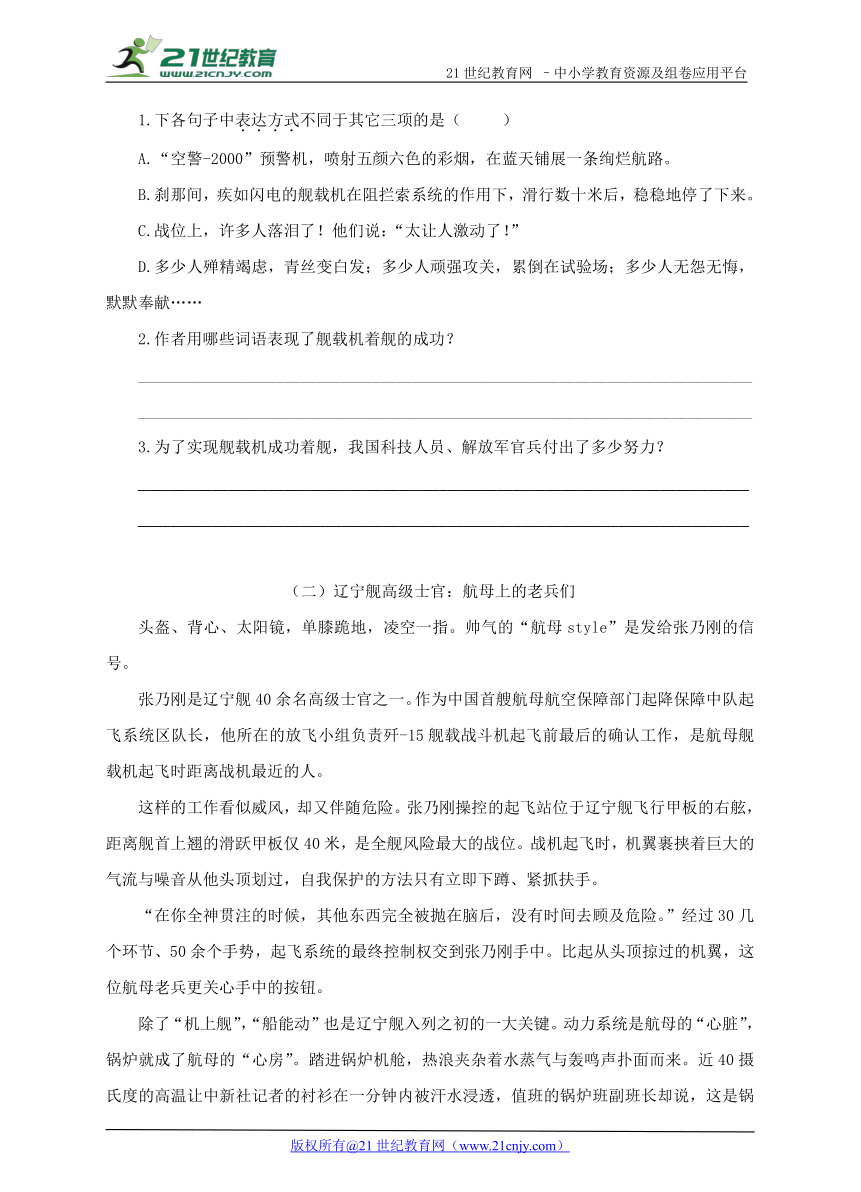 21世纪教育 www.21cnjy.com

21世纪教育网 －中小学教育资源及组卷应用平台

1.下各句子中表达方式不同于其它三项的是（　　）

A.“空警-2000”预警机，喷射五颜六色的彩烟，在蓝天铺展一条绚烂航路。

B.刹那间，疾如闪电的舰载机在阻拦索系统的作用下，滑行数十米后，稳稳地停了下来。

C.战位上，许多人落泪了！他们说：“太让人激动了！”

D.多少人殚精竭虑，青丝变白发；多少人顽强攻关，累倒在试验场；多少人无怨无悔，默默奉献……

2.作者用哪些词语表现了舰载机着舰的成功？

3.为了实现舰载机成功着舰，我国科技人员、解放军官兵付出了多少努力？

（二）辽宁舰高级士官：航母上的老兵们

头盔、背心、太阳镜，单膝跪地，凌空一指。帅气的“航母style”是发给张乃刚的信号。

张乃刚是辽宁舰40余名高级士官之一。作为中国首艘航母航空保障部门起降保障中队起飞系统区队长，他所在的放飞小组负责歼-15舰载战斗机起飞前最后的确认工作，是航母舰载机起飞时距离战机最近的人。

这样的工作看似威风，却又伴随危险。张乃刚操控的起飞站位于辽宁舰飞行甲板的右舷，距离舰首上翘的滑跃甲板仅40米，是全舰风险最大的战位。战机起飞时，机翼裹挟着巨大的气流与噪音从他头顶划过，自我保护的方法只有立即下蹲、紧抓扶手。

“在你全神贯注的时候，其他东西完全被抛在脑后，没有时间去顾及危险。”经过30几个环节、50余个手势，起飞系统的最终控制权交到张乃刚手中。比起从头顶掠过的机翼，这位航母老兵更关心手中的按钮。

除了“机上舰”，“船能动”也是辽宁舰入列之初的一大关键。动力系统是航母的“心脏”，锅炉就成了航母的“心房”。踏进锅炉机舱，热浪夹杂着水蒸气与轰鸣声扑面而来。近40摄氏度的高温让中新社记者的衬衫在一分钟内被汗水浸透，值班的锅炉班副班长却说，这是锅

版权所有@21世纪教育网（www.21cnjy.com）